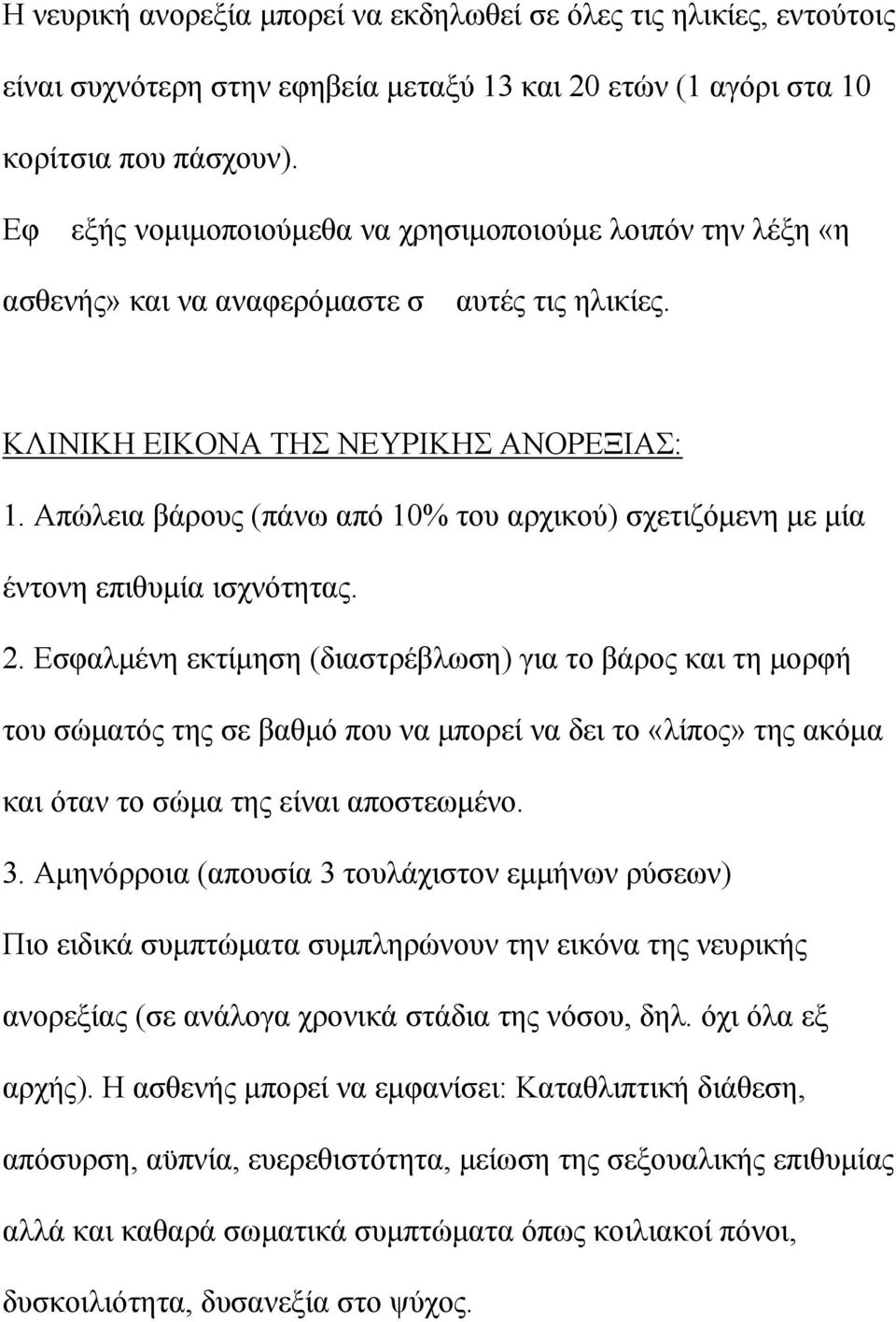 Η νευρική ανορεξία μπορεί να εκδηλωθεί σε όλες τις ηλικίες, εντούτοις είναι συχνότερη στην εφηβεία μεταξύ 13 και 20 ετών (1 αγόρι στα 10 κορίτσια που πάσχουν).

Εφ εξής νομιμοποιούμεθα να χρησιμοποιούμε λοιπόν την λέξη «η ασθενής» και να αναφερόμαστε σ αυτές τις ηλικίες.

ΚΛΙΝΙΚΗ ΕΙΚΟΝΑ ΤΗΣ ΝΕΥΡΙΚΗΣ ΑΝΟΡΕΞΙΑΣ:

1. Απώλεια βάρους (πάνω από 10% του αρχικού) σχετιζόμενη με μία έντονη επιθυμία ισχνότητας.

2. Εσφαλμένη εκτίμηση (διαστρέβλωση) για το βάρος και τη μορφή του σώματός της σε βαθμό που να μπορεί να δει το «λίπος» της ακόμα και όταν το σώμα της είναι αποστεωμένο.

3. Αμηνόρροια (απουσία 3 τουλάχιστον εμμήνων ρύσεων)

Πιο ειδικά συμπτώματα συμπληρώνουν την εικόνα της νευρικής ανορεξίας (σε ανάλογα χρονικά στάδια της νόσου, δηλ. όχι όλα εξ αρχής). Η ασθενής μπορεί να εμφανίσει: Καταθλιπτική διάθεση, απόσυρση, αϋπνία, ευερεθιστότητα, μείωση της σεξουαλικής επιθυμίας αλλά και καθαρά σωματικά συμπτώματα όπως κοιλιακοί πόνοι, δυσκοιλιότητα, δυσανεξία στο ψύχος.